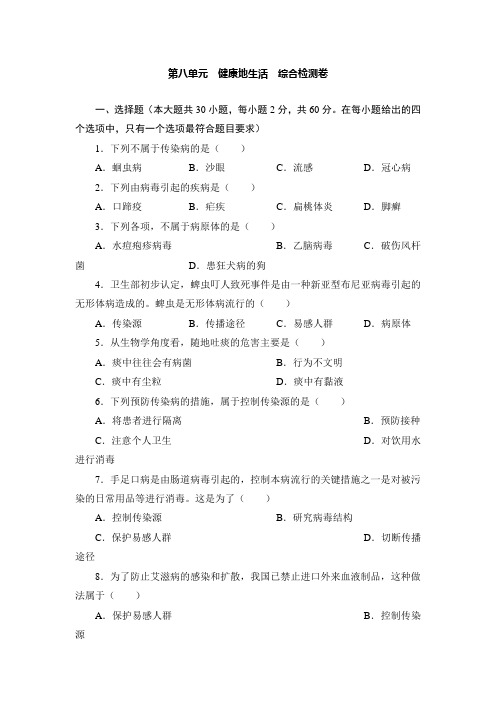 第八单元　健康地生活　综合检测卷

一、选择题（本大题共 30 小题，每小题 2 分，共 60 分。在每小题给出的四个选项中，只有一个选项最符合题目要求）

1．下列不属于传染病的是（　　）

A．蛔虫病　　B．沙眼　　C．流感　　D．冠心病

2．下列由病毒引起的疾病是（　　）

A．口蹄疫　　B．疟疾　　C．扁桃体炎　　D．脚癣

3．下列各项，不属于病原体的是（　　）

A．水痘疱疹病毒　　B．乙脑病毒　　C．破伤风杆菌　　D．患狂犬病的狗

4．卫生部初步认定，蜱虫叮人致死事件是由一种新亚型布尼亚病毒引起的无形体病造成的。蜱虫是无形体病流行的（　　）

A．传染源　　B．传播途径　　C．易感人群　　D．病原体

5．从生物学角度看，随地吐痰的危害主要是（　　）

A．痰中往往会有病菌　　B．行为不文明

C．痰中有尘粒　　D．痰中有黏液

6．下列预防传染病的措施，属于控制传染源的是（　　）

A．将患者进行隔离　　B．预防接种

C．注意个人卫生　　D．对饮用水进行消毒

7．手足口病是由肠道病毒引起的，控制本病流行的关键措施之一是对被污染的日常用品等进行消毒。这是为了（　　）

A．控制传染源　　B．研究病毒结构

C．保护易感人群　　D．切断传播途径

8．为了防止艾滋病的感染和扩散，我国已禁止进口外来血液制品，这种做法属于（　　）

A．保护易感人群　　B．控制传染源